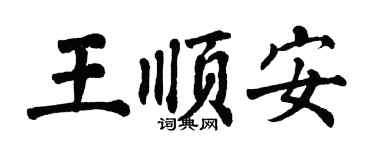 王顺安
词典网